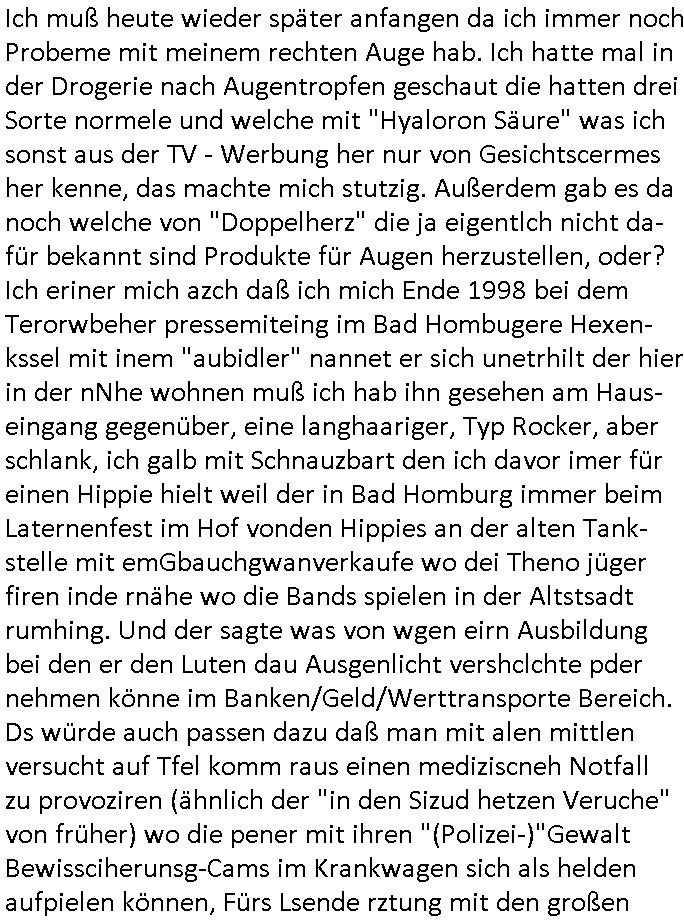 Ich muß heute wieder später anfangen da ich immer noch Probeme mit meinem rechten Auge hab. Ich hatte mal in der Drogerie nach Augentropfen geschaut die hatten drei Sorte normele und welche mit "Hyaloron Säure" was ich sonst aus der TV - Werbung her nur von Gesichtscermes her kenne, das machte mich stutzig. Außerdem gab es da noch welche von "Doppelherz" die ja eigentlch nicht dafür bekannt sind Produkte für Augen herzustellen, oder? Ich eriner mich azch daß ich mich Ende 1998 bei dem Terorwbeher pressemiteing im Bad Hombugere Hexenkssel mit inem "aubidler" nannet er sich unetrhilt der hier in der nNhe wohnen muß ich hab ihn gesehen am Hauseingang gegenüber, eine langhaariger, Typ Rocker, aber schlank, ich galb mit Schnauzbart den ich davor imer für einen Hippie hielt weil der in Bad Homburg immer beim Laternenfest im Hof vonden Hippies an der alten Tankstelle mit emGbauchgwanverkaufe wo dei Theno jüger firen inde rnähe wo die Bands spielen in der Altstsadt rumhing. Und der sagte was von wgen eirn Ausbildung bei den er den Luten dau Ausgenlicht vershclchte pder nehmen könne im Banken/Geld/Werttransporte Bereich. Ds würde auch passen dazu daß man mit alen mittlen versucht auf Tfel komm raus einen mediziscneh Notfall zu provoziren (ähnlich der "in den Sizud hetzen Veruche" von früher) wo die pener mit ihren "(Polizei-)"Gewalt Bewissciherunsg-Cams im Krankwagen sich als helden aufpielen können, Fürs Lsende rztung mit den großen